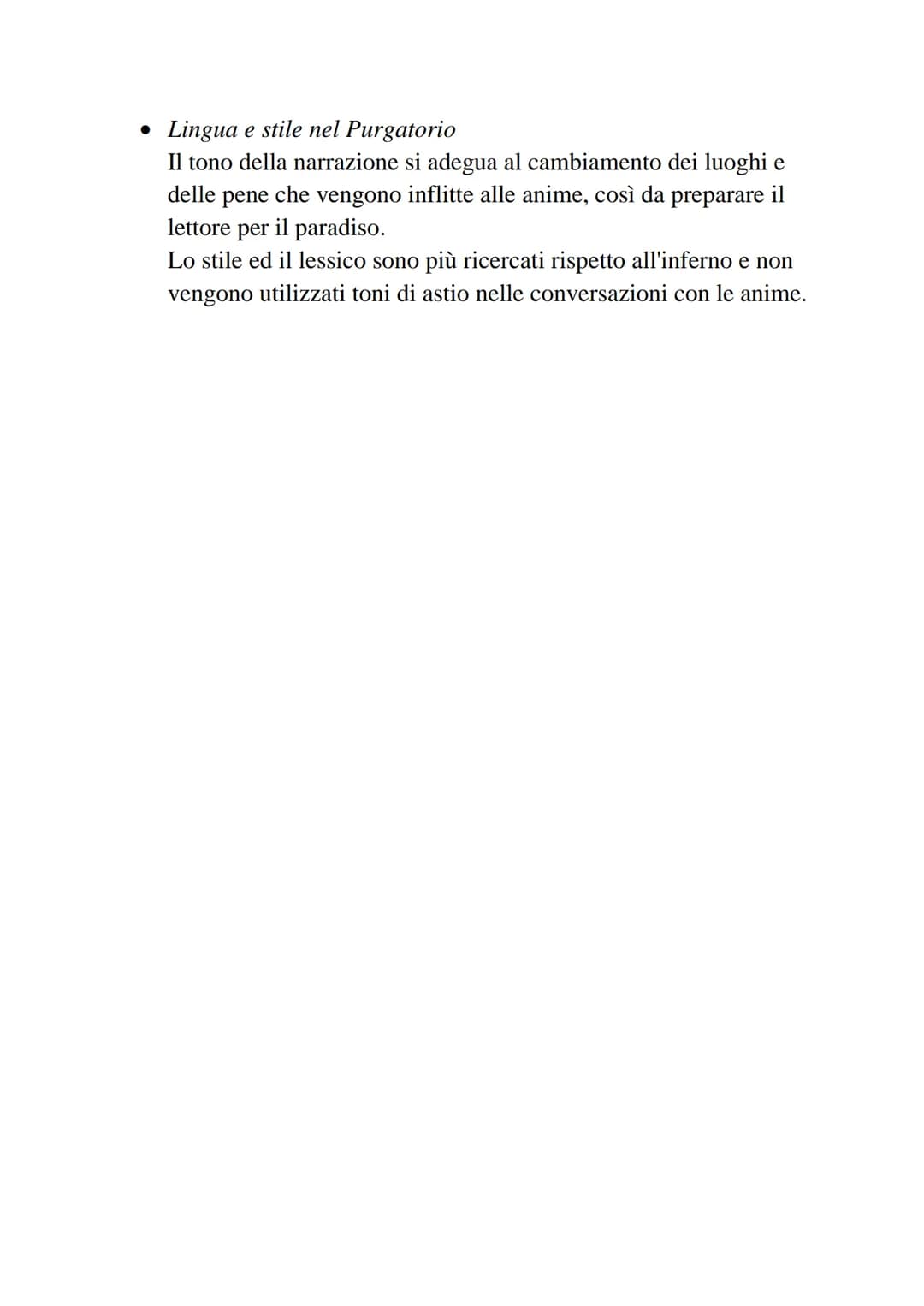 • Lingua e stile nel Purgatorio
Il tono della narrazione si adegua al cambiamento dei luoghi e delle pene che vengono inflitte alle anime, così da preparare il lettore per il paradiso.
Lo stile ed il lessico sono più ricercati rispetto all'inferno e non vengono utilizzati toni di astio nelle conversazioni con le anime.